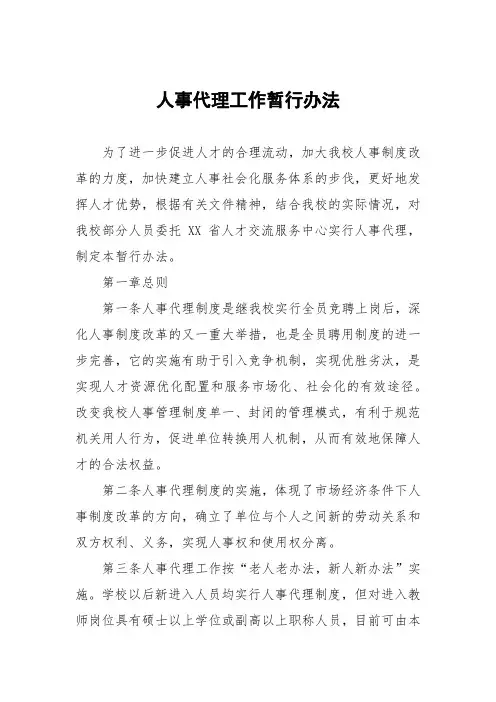 人事代理工作暂行办法

为了进一步促进人才的合理流动，加大我校人事制度改革的力度，加快建立人事社会化服务体系的步伐，更好地发挥人才优势，根据有关文件精神，结合我校的实际情况，对我校部分人员委托 XX 省人才交流服务中心实行人事代理，制定本暂行办法。

第一章总则

第一条人事代理制度是继我校实行全员竞聘上岗后，深化人事制度改革的又一重大举措，也是全员聘用制度的进一步完善，它的实施有助于引入竞争机制，实现优胜劣汰，是实现人才资源优化配置和服务市场化、社会化的有效途径。改变我校人事管理制度单一、封闭的管理模式，有利于规范机关用人行为，促进单位转换用人机制，从而有效地保障人才的合法权益。

第二条人事代理制度的实施，体现了市场经济条件下人事制度改革的方向，确立了单位与个人之间新的劳动关系和双方权利、义务，实现人事权和使用权分离。

第三条人事代理工作按“老人老办法，新人新办法”实施。学校以后新进入人员均实行人事代理制度，但对进入教师岗位具有硕士以上学位或副高以上职称人员，目前可由本